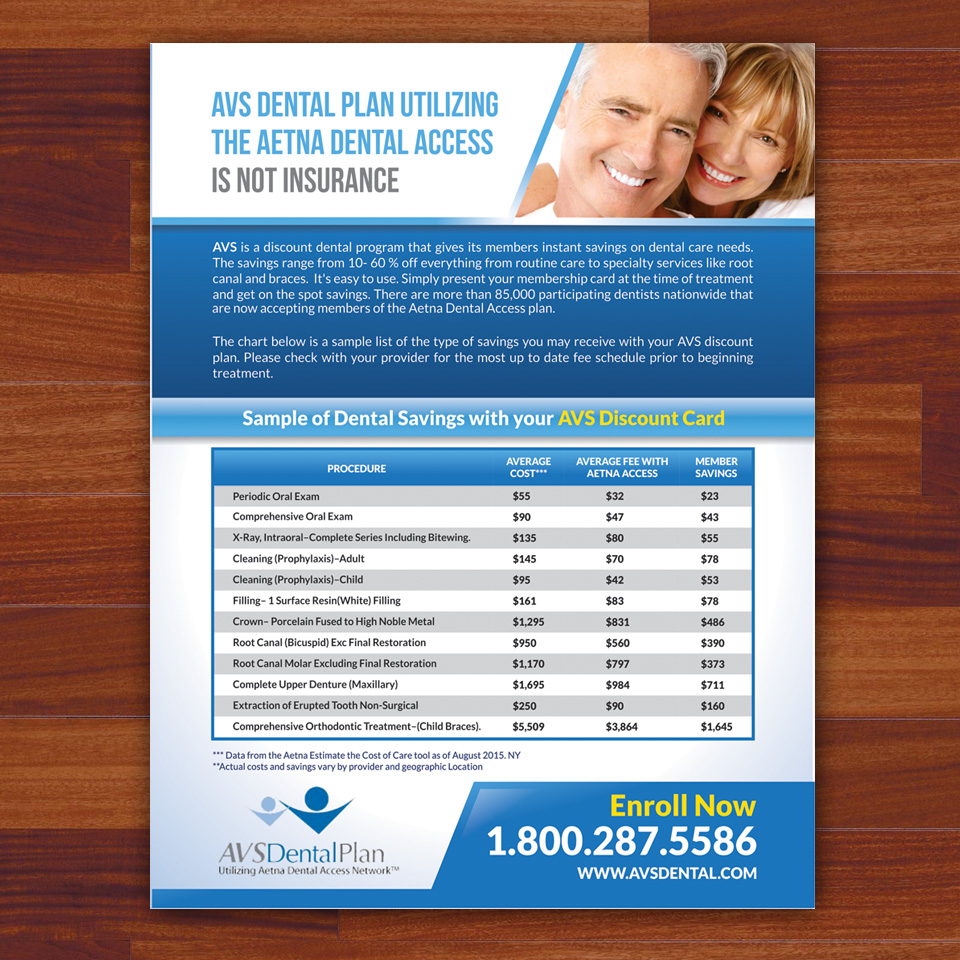 AVS DENTAL PLAN UTILIZING THE AETNA DENTAL ACCESS IS NOT INSURANCE

AVS is a discount dental program that gives its members instant savings on dental care needs. The savings range from 10- 60 % off everything from routine care to specialty services like root canal and braces. It's easy to use. Simply present your membership card at the time of treatment and get on the spot savings. There are more than 85,000 participating dentists nationwide that are now accepting members of the Aetna Dental Access plan.

The chart below is a sample list of the type of savings you may receive with your AVS discount plan. Please check with your provider for the most up to date fee schedule prior to beginning treatment.

Sample of Dental Savings with your AVS Discount Card

| PROCEDURE | AVERAGE COST*** | AVERAGE FEE WITH AETNA ACCESS | MEMBER SAVINGS |
|---|---|---|---|
| Periodic Oral Exam | \$55 | \$32 | \$23 |
| Comprehensive Oral Exam | \$90 | \$47 | \$43 |
| X-Ray, Intraoral–Complete Series Including Bitewing. | \$135 | \$80 | \$55 |
| Cleaning (Prophylaxis)–Adult | \$145 | \$70 | \$78 |
| Cleaning (Prophylaxis)–Child | \$95 | \$42 | \$53 |
| Filling– 1 Surface Resin(White) Filling | \$161 | \$83 | \$78 |
| Crown– Porcelain Fused to High Noble Metal | \$1,295 | \$831 | \$486 |
| Root Canal (Bicuspid) Exc Final Restoration | \$950 | \$560 | \$390 |
| Root Canal Molar Excluding Final Restoration | \$1,170 | \$797 | \$373 |
| Complete Upper Denture (Maxillary) | \$1,695 | \$984 | \$711 |
| Extraction of Erupted Tooth Non-Surgical | \$250 | \$90 | \$160 |
| Comprehensive Orthodontic Treatment–(Child Braces). | \$5,509 | \$3,864 | \$1,645 |

*** Data from the Aetna Estimate the Cost of Care tool as of August 2015. NY
**Actual costs and savings vary by provider and geographic Location

AVSDentalPlan
Utilizing Aetna Dental Access Network™

Enroll Now
1.800.287.5586
WWW.AVSDENTAL.COM